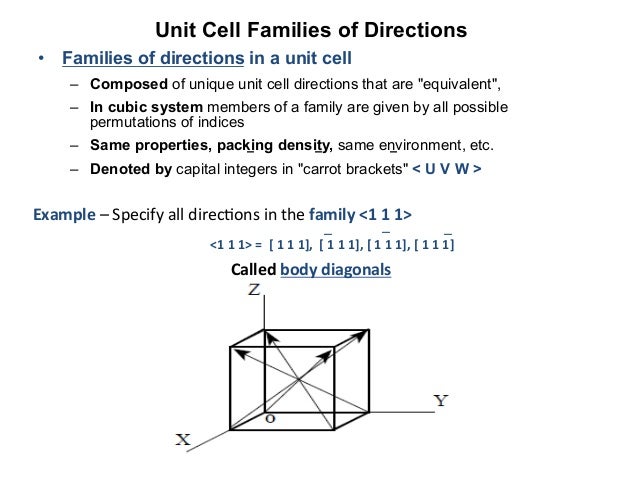 Unit Cell Families of Directions

• Families of directions in a unit cell
– Composed of unique unit cell directions that are "equivalent",
– In cubic system members of a family are given by all possible permutations of indices
– Same properties, packing density, same environment, etc.
– Denoted by capital integers in "carrot brackets" < U V W >

Example – Specify all directions in the family <1 1 1>

<1 1 1> = [ 1 1 1], [ $\bar{1}$ 1 1], [ 1 $\bar{1}$ 1], [ 1 1 $\bar{1}$]

Called body diagonals

Z
Y
X
o